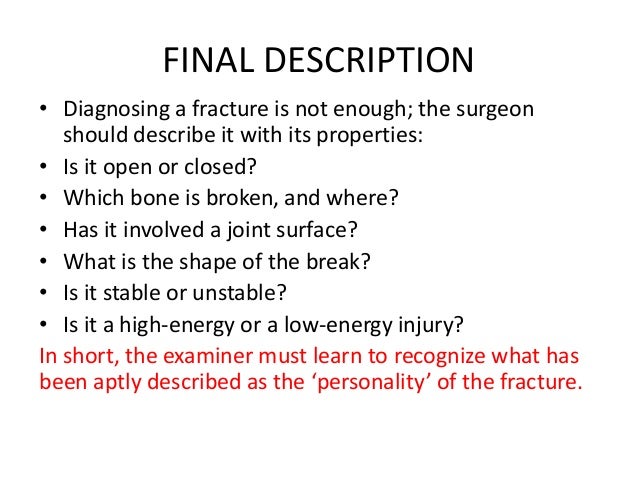 FINAL DESCRIPTION

• Diagnosing a fracture is not enough; the surgeon should describe it with its properties:
• Is it open or closed?
• Which bone is broken, and where?
• Has it involved a joint surface?
• What is the shape of the break?
• Is it stable or unstable?
• Is it a high-energy or a low-energy injury?

In short, the examiner must learn to recognize what has been aptly described as the ‘personality’ of the fracture.